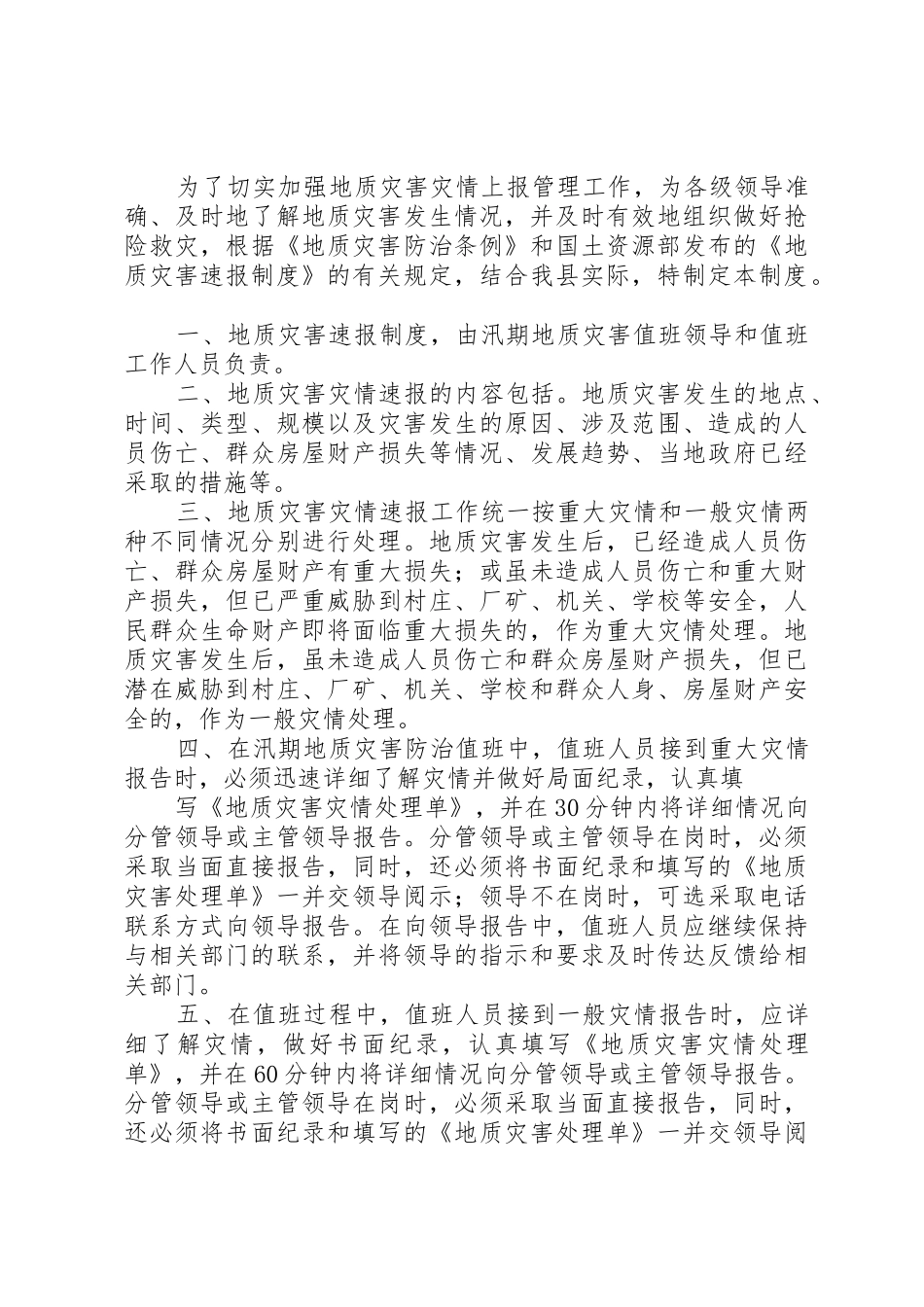 为了切实加强地质灾害灾情上报管理工作，为各级领导准确、及时地了解地质灾害发生情况，并及时有效地组织做好抢险救灾，根据《地质灾害防治条例》和国土资源部发布的《地质灾害速报制度》的有关规定，结合我县实际，特制定本制度。

一、地质灾害速报制度，由汛期地质灾害值班领导和值班工作人员负责。

二、地质灾害灾情速报的内容包括。地质灾害发生的地点、时间、类型、规模以及灾害发生的原因、涉及范围、造成的人员伤亡、群众房屋财产损失等情况、发展趋势、当地政府已经采取的措施等。

三、地质灾害灾情速报工作统一按重大灾情和一般灾情两种不同情况分别进行处理。地质灾害发生后，已经造成人员伤亡、群众房屋财产有重大损失；或虽未造成人员伤亡和重大财产损失，但已严重威胁到村庄、厂矿、机关、学校等安全，人民群众生命财产即将面临重大损失的，作为重大灾情处理。地质灾害发生后，虽未造成人员伤亡和群众房屋财产损失，但已潜在威胁到村庄、厂矿、机关、学校和群众人身、房屋财产安全的，作为一般灾情处理。

四、在汛期地质灾害防治值班中，值班人员接到重大灾情报告时，必须迅速详细了解灾情并做好局面纪录，认真填

写《地质灾害灾情处理单》，并在30分钟内将详细情况向分管领导或主管领导报告。分管领导或主管领导在岗时，必须采取当面直接报告，同时，还必须将书面纪录和填写的《地质灾害处理单》一并交领导阅示；领导不在岗时，可选采取电话联系方式向领导报告。在向领导报告中，值班人员应继续保持与相关部门的联系，并将领导的指示和要求及时传达反馈给相关部门。

五、在值班过程中，值班人员接到一般灾情报告时，应详细了解灾情，做好书面纪录，认真填写《地质灾害灾情处理单》，并在60分钟内将详细情况向分管领导或主管领导报告。分管领导或主管领导在岗时，必须采取当面直接报告，同时，还必须将书面纪录和填写的《地质灾害处理单》一并交领导阅